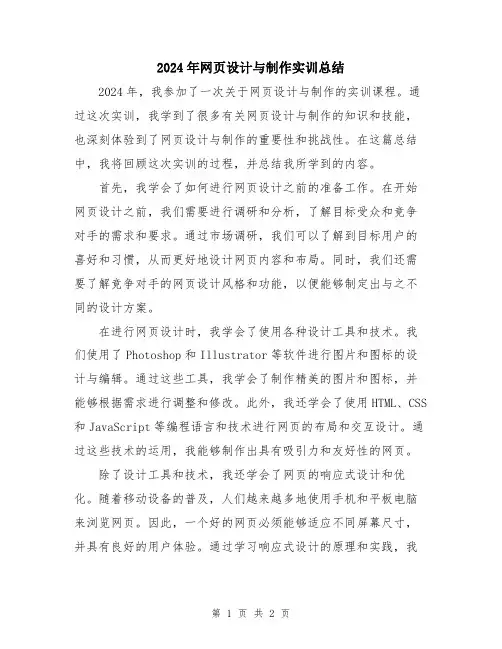 2024年网页设计与制作实训总结

2024年，我参加了一次关于网页设计与制作的实训课程。通过这次实训，我学到了很多有关网页设计与制作的知识和技能，也深刻体验到了网页设计与制作的重要性和挑战性。在这篇总结中，我将回顾这次实训的过程，并总结我所学到的内容。

首先，我学会了如何进行网页设计之前的准备工作。在开始网页设计之前，我们需要进行调研和分析，了解目标受众和竞争对手的需求和要求。通过市场调研，我们可以了解到目标用户的喜好和习惯，从而更好地设计网页内容和布局。同时，我们还需要了解竞争对手的网页设计风格和功能，以便能够制定出与之不同的设计方案。

在进行网页设计时，我学会了使用各种设计工具和技术。我们使用了Photoshop和Illustrator等软件进行图片和图标的设计与编辑。通过这些工具，我学会了制作精美的图片和图标，并能够根据需求进行调整和修改。此外，我还学会了使用HTML、CSS和JavaScript等编程语言和技术进行网页的布局和交互设计。通过这些技术的运用，我能够制作出具有吸引力和友好性的网页。

除了设计工具和技术，我还学会了网页的响应式设计和优化。随着移动设备的普及，人们越来越多地使用手机和平板电脑来浏览网页。因此，一个好的网页必须能够适应不同屏幕尺寸，并具有良好的用户体验。通过学习响应式设计的原理和实践，我

第 1 页 共 2 页